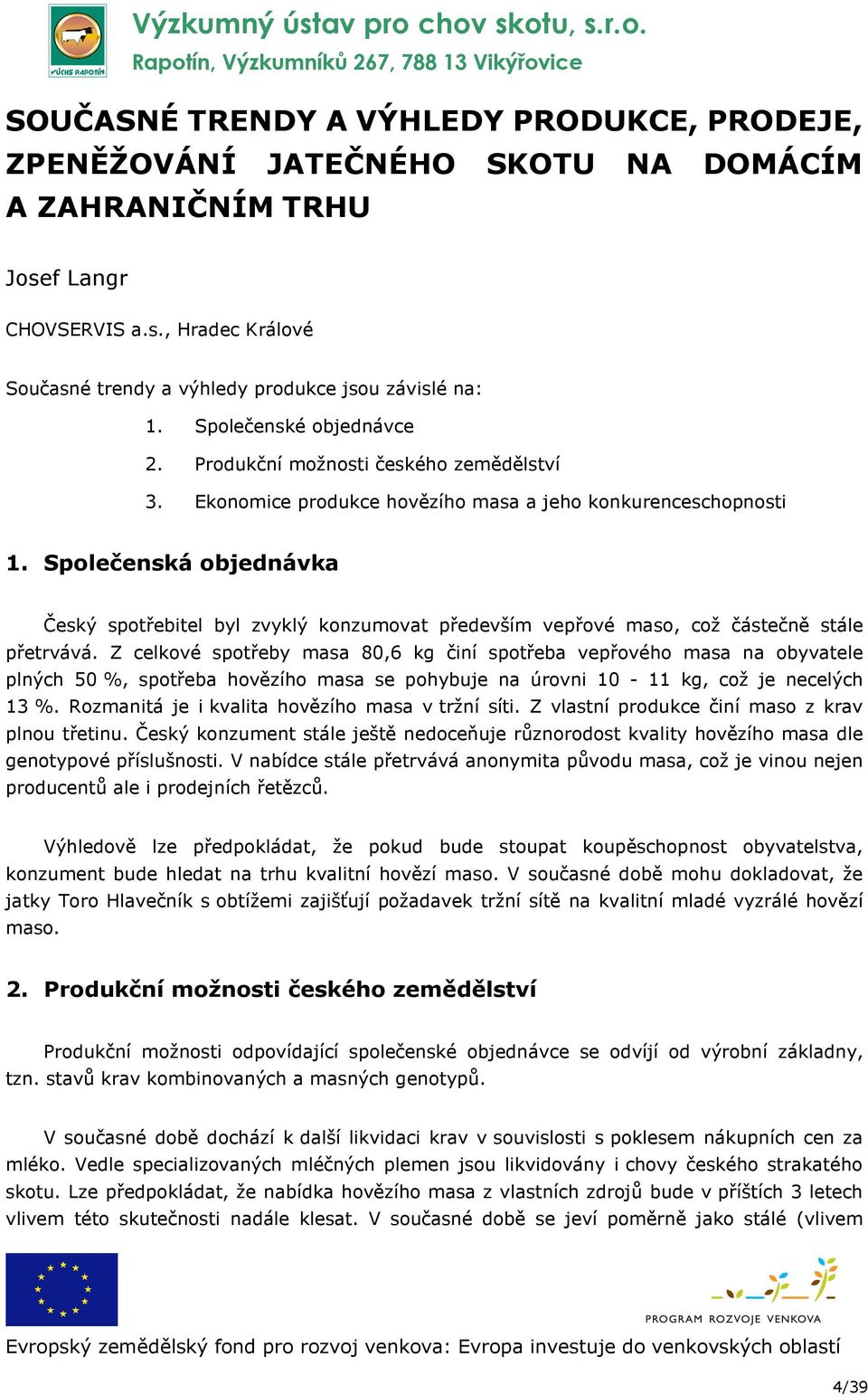 VÚCHS RAPOTÍN

Výzkumný ústav pro chov skotu, s.r.o.
Rapotín, Výzkumníků 267, 788 13 Vikýřovice

SOUČASNÉ TRENDY A VÝHLEDY PRODUKCE, PRODEJE, ZPENĚŽOVÁNÍ JATEČNÉHO SKOTU NA DOMÁCÍM A ZAHRANIČNÍM TRHU

Josef Langr

CHOVSERVIS a.s., Hradec Králové

Současné trendy a výhledy produkce jsou závislé na:

1. Společenské objednávce
2. Produkční možnosti českého zemědělství
3. Ekonomice produkce hovězího masa a jeho konkurenceschopnosti

1. Společenská objednávka

Český spotřebitel byl zvyklý konzumovat především vepřové maso, což částečně stále přetrvává. Z celkové spotřeby masa 80,6 kg činí spotřeba vepřového masa na obyvatele plných 50 %, spotřeba hovězího masa se pohybuje na úrovni 10 - 11 kg, což je necelých 13 %. Rozmanitá je i kvalita hovězího masa v tržní síti. Z vlastní produkce činí maso z krav plnou třetinu. Český konzument stále ještě nedoceňuje různorodost kvality hovězího masa dle genotypové příslušnosti. V nabídce stále přetrvává anonymita původu masa, což je vinou nejen producentů ale i prodejních řetězců.

Výhledově lze předpokládat, že pokud bude stoupat koupěschopnost obyvatelstva, konzument bude hledat na trhu kvalitní hovězí maso. V současné době mohu dokladovat, že jatky Toro Hlavečník s obtížemi zajišťují požadavek tržní sítě na kvalitní mladé vyzrálé hovězí maso.

2. Produkční možnosti českého zemědělství

Produkční možnosti odpovídající společenské objednávce se odvíjí od výrobní základny, tzn. stavů krav kombinovaných a masných genotypů.

V současné době dochází k další likvidaci krav v souvislosti s poklesem nákupních cen za mléko. Vedle specializovaných mléčných plemen jsou likvidovány i chovy českého strakatého skotu. Lze předpokládat, že nabídka hovězího masa z vlastních zdrojů bude v příštích 3 letech vlivem této skutečnosti nadále klesat. V současné době se jeví poměrně jako stálé (vlivem

PROGRAM ROZVOJE VENKOVA

Evropský zemědělský fond pro rozvoj venkova: Evropa investuje do venkovských oblastí

4/39